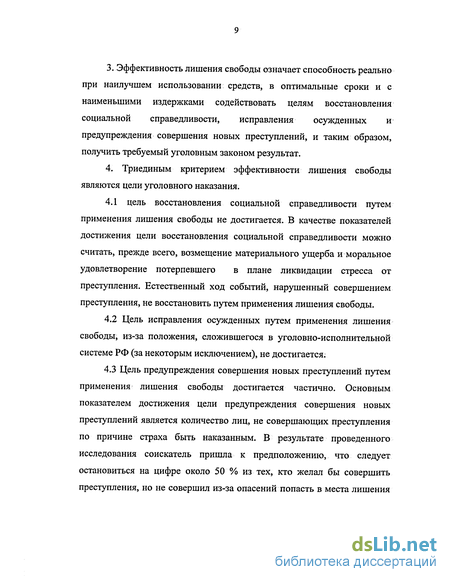 9

3. Эффективность лишения свободы означает способность реально при наилучшем использовании средств, в оптимальные сроки и с наименьшими издержками содействовать целям восстановления социальной справедливости, исправления осужденных и предупреждения совершения новых преступлений, и таким образом, получить требуемый уголовным законом результат.

4. Триединым критерием эффективности лишения свободы являются цели уголовного наказания.

4.1 цель восстановления социальной справедливости путем применения лишения свободы не достигается. В качестве показателей достижения цели восстановления социальной справедливости можно считать, прежде всего, возмещение материального ущерба и моральное удовлетворение потерпевшего в плане ликвидации стресса от преступления. Естественный ход событий, нарушенный совершением преступления, не восстановить путем применения лишения свободы.

4.2 Цель исправления осужденных путем применения лишения свободы, из-за положения, сложившегося в уголовно-исполнительной системе РФ (за некоторым исключением), не достигается.

4.3 Цель предупреждения совершения новых преступлений путем применения лишения свободы достигается частично. Основным показателем достижения цели предупреждения совершения новых преступлений является количество лиц, не совершающих преступления по причине страха быть наказанным. В результате проведенного исследования соискатель пришла к предположению, что следует остановиться на цифре около 50 % из тех, кто желал бы совершить преступления, но не совершил из-за опасений попасть в места лишения

dsLib.net
библиотека диссертаций